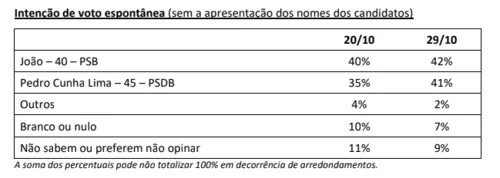 Intenção de voto espontânea (sem a apresentação dos nomes dos candidatos)

| | 20/10 | 29/10 |
|---|---|---|
| João – 40 – PSB | 40% | 42% |
| Pedro Cunha Lima – 45 – PSDB | 35% | 41% |
| Outros | 4% | 2% |
| Branco ou nulo | 10% | 7% |
| Não sabem ou preferem não opinar | 11% | 9% |

A soma dos percentuais pode não totalizar 100% em decorrência de arredondamentos.